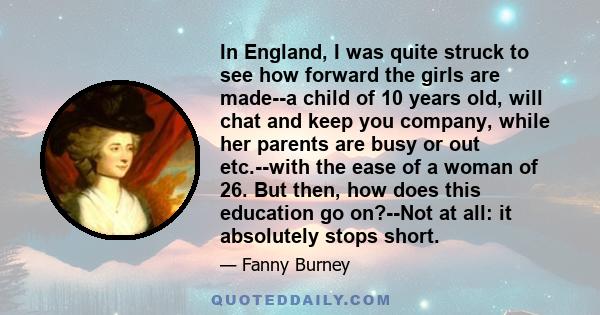 In England, I was quite struck to see how forward the girls are made--a child of 10 years old, will chat and keep you company, while her parents are busy or out etc.--with the ease of a woman of 26. But then, how does this education go on?--Not at all: it absolutely stops short.

— Fanny Burney

QUOTEDDAILY.COM